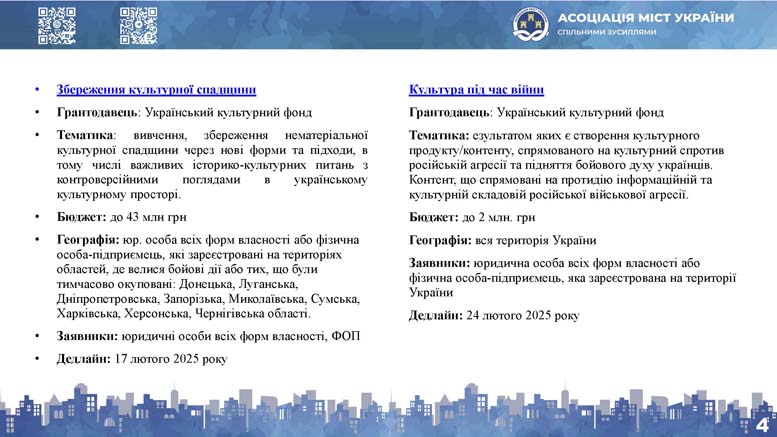 АСОЦІАЦІЯ МІСТ УКРАЇНИ
спільними зусиллями

• Збереження культурної спадщини

• Грантодавець: Український культурний фонд

• Тематика: вивчення, збереження нематеріальної культурної спадщини через нові форми та підходи, в тому числі важливих історико-культурних питань з контроверсійними поглядами в українському культурному просторі.

• Бюджет: до 43 млн грн

• Географія: юр. особа всіх форм власності або фізична особа-підприємець, які зареєстровані на територіях областей, де велися бойові дії або тих, що були тимчасово окуповані: Донецька, Луганська, Дніпропетровська, Запорізька, Миколаївська, Сумська, Харківська, Херсонська, Чернігівська області.

• Заявники: юридичні особи всіх форм власності, ФОП

• Дедлайн: 17 лютого 2025 року

Культура під час війни

Грантодавець: Український культурний фонд

Тематика: езультатом яких є створення культурного продукту/контенту, спрямованого на культурний спротив російській агресії та підняття бойового духу українців. Контент, що спрямовані на протидію інформаційній та культурній складовій російської військової агресії.

Бюджет: до 2 млн. грн

Географія: вся територія України

Заявники: юридична особа всіх форм власності або фізична особа-підприємець, яка зареєстрована на території України

Дедлайн: 24 лютого 2025 року

4